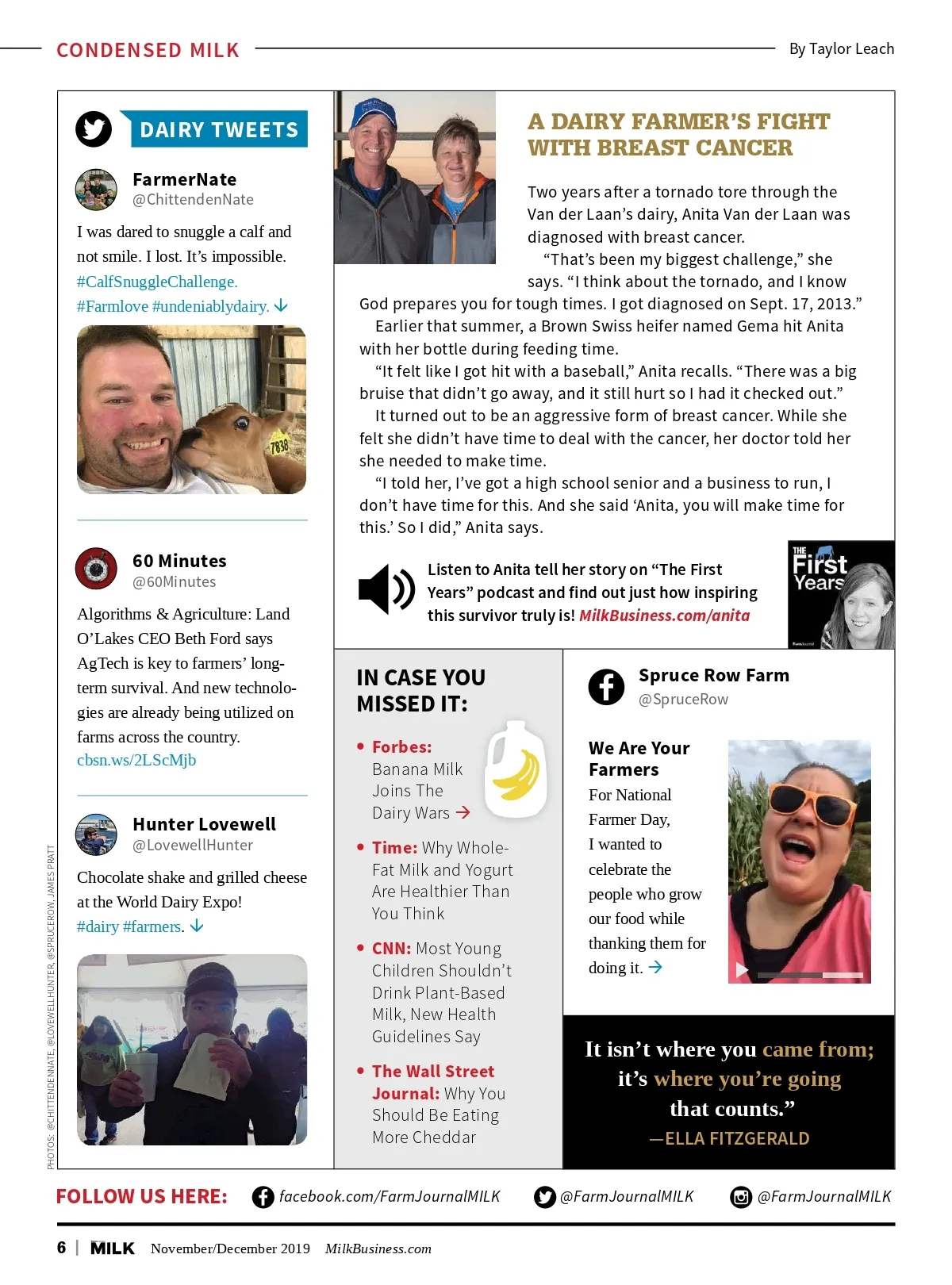 CONDENSED MILK

By Taylor Leach

DAIRY TWEETS

FarmerNate
@ChittendenNate

I was dared to snuggle a calf and not smile. I lost. It's impossible. #CalfSnuggleChallenge. #Farmlove #undeniablydairy.

7838

60 Minutes
@60Minutes

Algorithms & Agriculture: Land O'Lakes CEO Beth Ford says AgTech is key to farmers' long-term survival. And new technologies are already being utilized on farms across the country. cbsn.ws/2LScMjb

Hunter Lovewell
@LovewellHunter

Chocolate shake and grilled cheese at the World Dairy Expo! #dairy #farmers.

PHOTOS: @CHITTENDENNATE, @LOVEWELLHUNTER, @SPRUCEROW, JAMES PRATT

A DAIRY FARMER'S FIGHT WITH BREAST CANCER

Two years after a tornado tore through the Van der Laan's dairy, Anita Van der Laan was diagnosed with breast cancer.

"That's been my biggest challenge," she says. "I think about the tornado, and I know God prepares you for tough times. I got diagnosed on Sept. 17, 2013."

Earlier that summer, a Brown Swiss heifer named Gema hit Anita with her bottle during feeding time.

"It felt like I got hit with a baseball," Anita recalls. "There was a big bruise that didn't go away, and it still hurt so I had it checked out."

It turned out to be an aggressive form of breast cancer. While she felt she didn't have time to deal with the cancer, her doctor told her she needed to make time.

"I told her, I've got a high school senior and a business to run, I don't have time for this. And she said 'Anita, you will make time for this.' So I did," Anita says.

Listen to Anita tell her story on "The First Years" podcast and find out just how inspiring this survivor truly is! MilkBusiness.com/anita

THE First Years

IN CASE YOU MISSED IT:

• Forbes: Banana Milk Joins The Dairy Wars

• Time: Why Whole-Fat Milk and Yogurt Are Healthier Than You Think

• CNN: Most Young Children Shouldn't Drink Plant-Based Milk, New Health Guidelines Say

• The Wall Street Journal: Why You Should Be Eating More Cheddar

Spruce Row Farm
@SpruceRow

We Are Your Farmers
For National Farmer Day, I wanted to celebrate the people who grow our food while thanking them for doing it.

It isn't where you came from; it's where you're going that counts."
—ELLA FITZGERALD

FOLLOW US HERE: facebook.com/FarmJournalMILK @FarmJournalMILK @FarmJournalMILK

6 | MILK November/December 2019 MilkBusiness.com